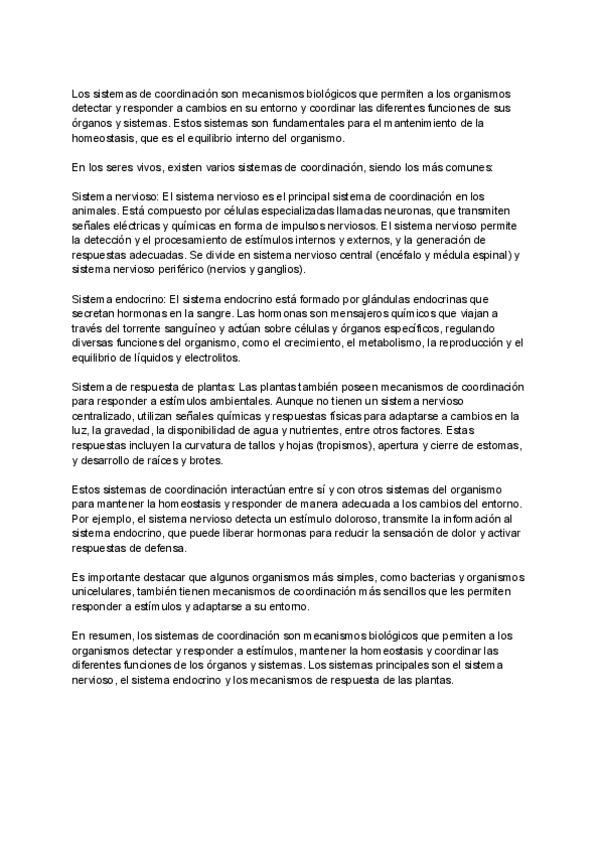 Los sistemas de coordinación son mecanismos biológicos que permiten a los organismos detectar y responder a cambios en su entorno y coordinar las diferentes funciones de sus órganos y sistemas. Estos sistemas son fundamentales para el mantenimiento de la homeostasis, que es el equilibrio interno del organismo.

En los seres vivos, existen varios sistemas de coordinación, siendo los más comunes:

Sistema nervioso: El sistema nervioso es el principal sistema de coordinación en los animales. Está compuesto por células especializadas llamadas neuronas, que transmiten señales eléctricas y químicas en forma de impulsos nerviosos. El sistema nervioso permite la detección y el procesamiento de estímulos internos y externos, y la generación de respuestas adecuadas. Se divide en sistema nervioso central (encéfalo y médula espinal) y sistema nervioso periférico (nervios y ganglios).

Sistema endocrino: El sistema endocrino está formado por glándulas endocrinas que secretan hormonas en la sangre. Las hormonas son mensajeros químicos que viajan a través del torrente sanguíneo y actúan sobre células y órganos específicos, regulando diversas funciones del organismo, como el crecimiento, el metabolismo, la reproducción y el equilibrio de líquidos y electrolitos.

Sistema de respuesta de plantas: Las plantas también poseen mecanismos de coordinación para responder a estímulos ambientales. Aunque no tienen un sistema nervioso centralizado, utilizan señales químicas y respuestas físicas para adaptarse a cambios en la luz, la gravedad, la disponibilidad de agua y nutrientes, entre otros factores. Estas respuestas incluyen la curvatura de tallos y hojas (tropismos), apertura y cierre de estomas, y desarrollo de raíces y brotes.

Estos sistemas de coordinación interactúan entre sí y con otros sistemas del organismo para mantener la homeostasis y responder de manera adecuada a los cambios del entorno. Por ejemplo, el sistema nervioso detecta un estímulo doloroso, transmite la información al sistema endocrino, que puede liberar hormonas para reducir la sensación de dolor y activar respuestas de defensa.

Es importante destacar que algunos organismos más simples, como bacterias y organismos unicelulares, también tienen mecanismos de coordinación más sencillos que les permiten responder a estímulos y adaptarse a su entorno.

En resumen, los sistemas de coordinación son mecanismos biológicos que permiten a los organismos detectar y responder a estímulos, mantener la homeostasis y coordinar las diferentes funciones de los órganos y sistemas. Los sistemas principales son el sistema nervioso, el sistema endocrino y los mecanismos de respuesta de las plantas.